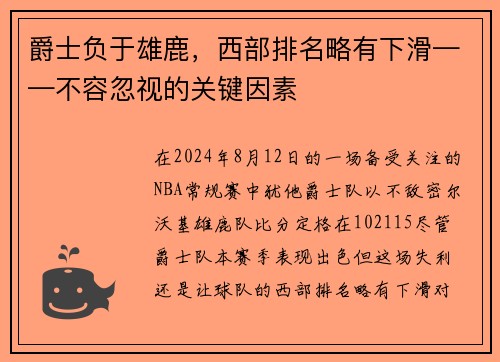 爵士负于雄鹿，西部排名略有下滑——不容忽视的关键因素

在2024年8月12日的一场备受关注的NBA常规赛中犹他爵士队以不敌密尔沃基雄鹿队比分定格在102115尽管爵士队本赛季表现出色但这场失利还是让球队的西部排名略有下滑对